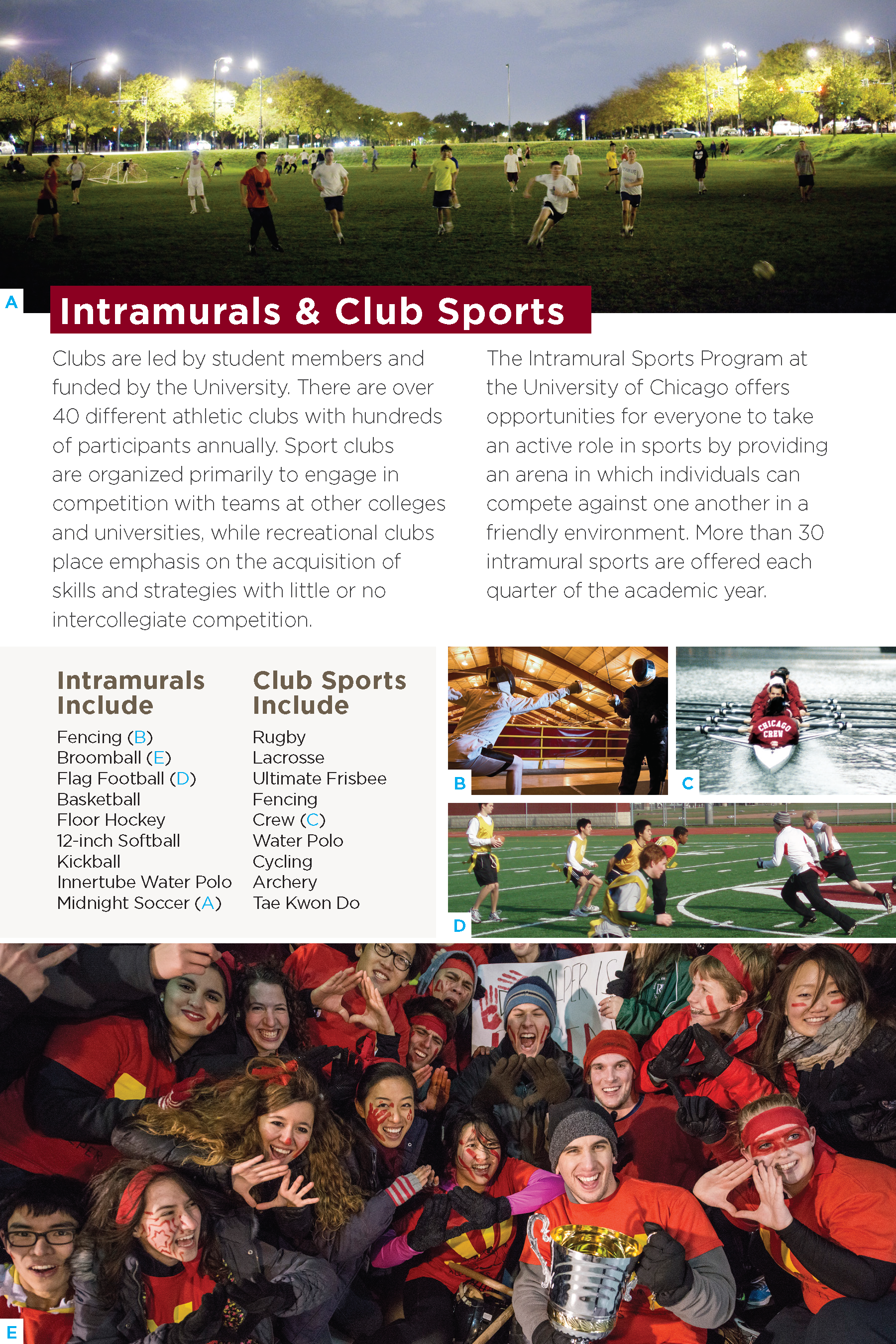 A

Intramurals & Club Sports

Clubs are led by student members and funded by the University. There are over 40 different athletic clubs with hundreds of participants annually. Sport clubs are organized primarily to engage in competition with teams at other colleges and universities, while recreational clubs place emphasis on the acquisition of skills and strategies with little or no intercollegiate competition.

The Intramural Sports Program at the University of Chicago offers opportunities for everyone to take an active role in sports by providing an arena in which individuals can compete against one another in a friendly environment. More than 30 intramural sports are offered each quarter of the academic year.

Intramurals Include

Fencing (B)
Broomball (E)
Flag Football (D)
Basketball
Floor Hockey
12-inch Softball
Kickball
Innertube Water Polo
Midnight Soccer (A)

Club Sports Include

Rugby
Lacrosse
Ultimate Frisbee
Fencing
Crew (C)
Water Polo
Cycling
Archery
Tae Kwon Do

B

CHICAGO CREW

C

D

E